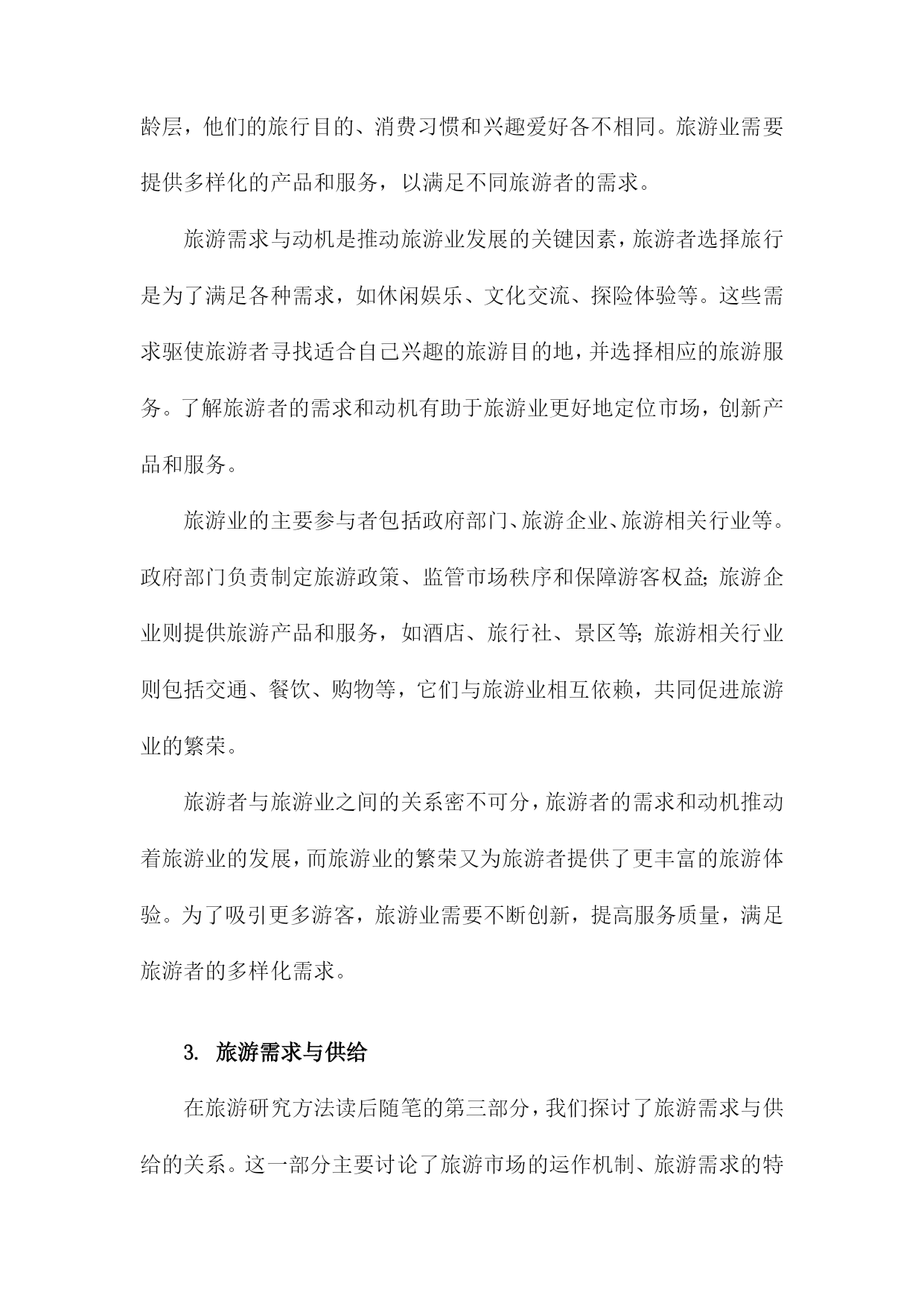 龄层，他们的旅行目的、消费习惯和兴趣爱好各不相同。旅游业需要提供多样化的产品和服务，以满足不同旅游者的需求。

旅游需求与动机是推动旅游业发展的关键因素，旅游者选择旅行是为了满足各种需求，如休闲娱乐、文化交流、探险体验等。这些需求驱使旅游者寻找适合自己兴趣的旅游目的地，并选择相应的旅游服务。了解旅游者的需求和动机有助于旅游业更好地定位市场，创新产品和服务。

旅游业的主要参与者包括政府部门、旅游企业、旅游相关行业等。政府部门负责制定旅游政策、监管市场秩序和保障游客权益;旅游企业则提供旅游产品和服务，如酒店、旅行社、景区等;旅游相关行业则包括交通、餐饮、购物等，它们与旅游业相互依赖，共同促进旅游业的繁荣。

旅游者与旅游业之间的关系密不可分，旅游者的需求和动机推动着旅游业的发展，而旅游业的繁荣又为旅游者提供了更丰富的旅游体验。为了吸引更多游客，旅游业需要不断创新，提高服务质量，满足旅游者的多样化需求。

3. 旅游需求与供给

在旅游研究方法读后随笔的第三部分，我们探讨了旅游需求与供给的关系。这一部分主要讨论了旅游市场的运作机制、旅游需求的特